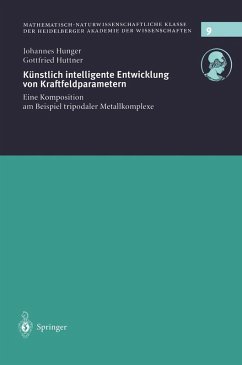 MATHEMATISCH-NATURWISSENSCHAFTLICHE KLASSE
DER HEIDELBERGER AKADEMIE DER WISSENSCHAFTEN

9

Johannes Hunger
Gottfried Huttner

Künstlich intelligente Entwicklung von Kraftfeldparametern

Eine Komposition am Beispiel tripodaler Metallkomplexe

Springer